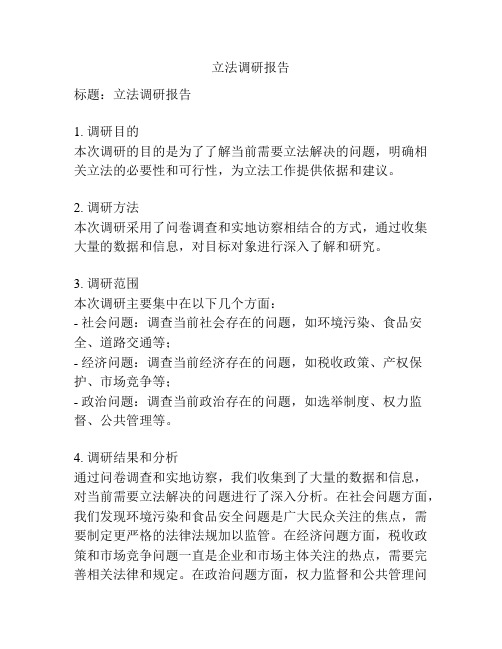 立法调研报告

标题：立法调研报告

1. 调研目的
本次调研的目的是为了了解当前需要立法解决的问题，明确相关立法的必要性和可行性，为立法工作提供依据和建议。

2. 调研方法
本次调研采用了问卷调查和实地访察相结合的方式，通过收集大量的数据和信息，对目标对象进行深入了解和研究。

3. 调研范围
本次调研主要集中在以下几个方面：
- 社会问题：调查当前社会存在的问题，如环境污染、食品安全、道路交通等；
- 经济问题：调查当前经济存在的问题，如税收政策、产权保护、市场竞争等；
- 政治问题：调查当前政治存在的问题，如选举制度、权力监督、公共管理等。

4. 调研结果和分析
通过问卷调查和实地访察，我们收集到了大量的数据和信息，对当前需要立法解决的问题进行了深入分析。在社会问题方面，我们发现环境污染和食品安全问题是广大民众关注的焦点，需要制定更严格的法律法规加以监管。在经济问题方面，税收政策和市场竞争问题一直是企业和市场主体关注的热点，需要完善相关法律和规定。在政治问题方面，权力监督和公共管理问